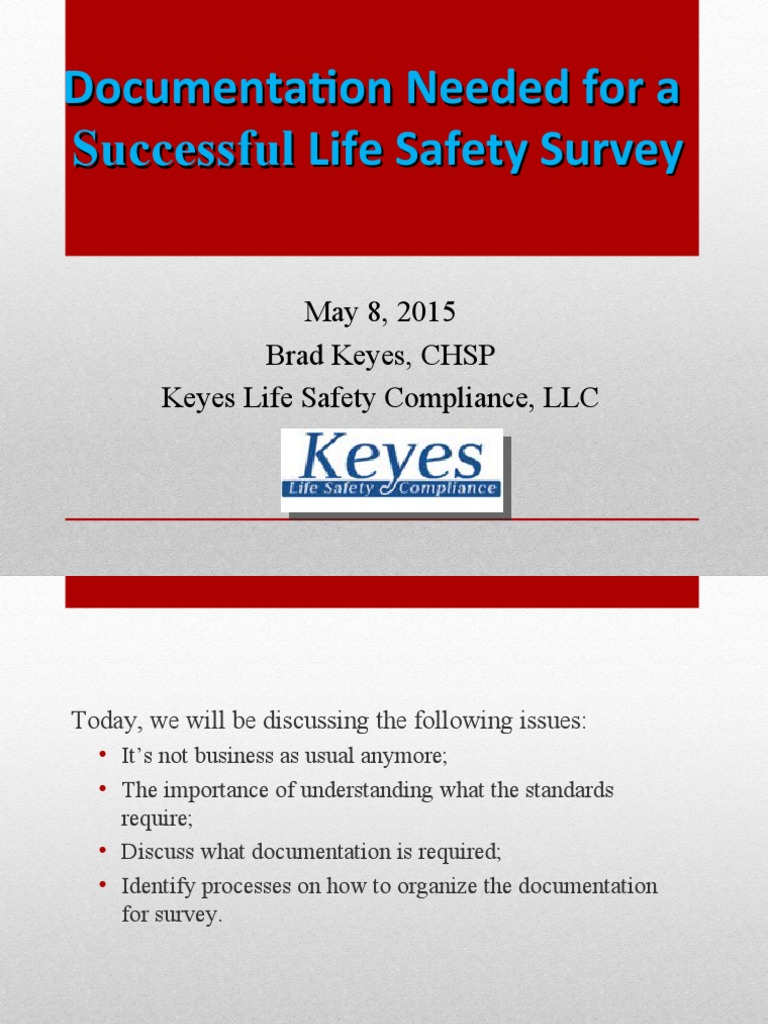 Documentation Needed for a Successful Life Safety Survey

May 8, 2015
Brad Keyes, CHSP
Keyes Life Safety Compliance, LLC

Keyes
Life Safety Compliance

Today, we will be discussing the following issues:

• It's not business as usual anymore;
• The importance of understanding what the standards require;
• Discuss what documentation is required;
• Identify processes on how to organize the documentation for survey.